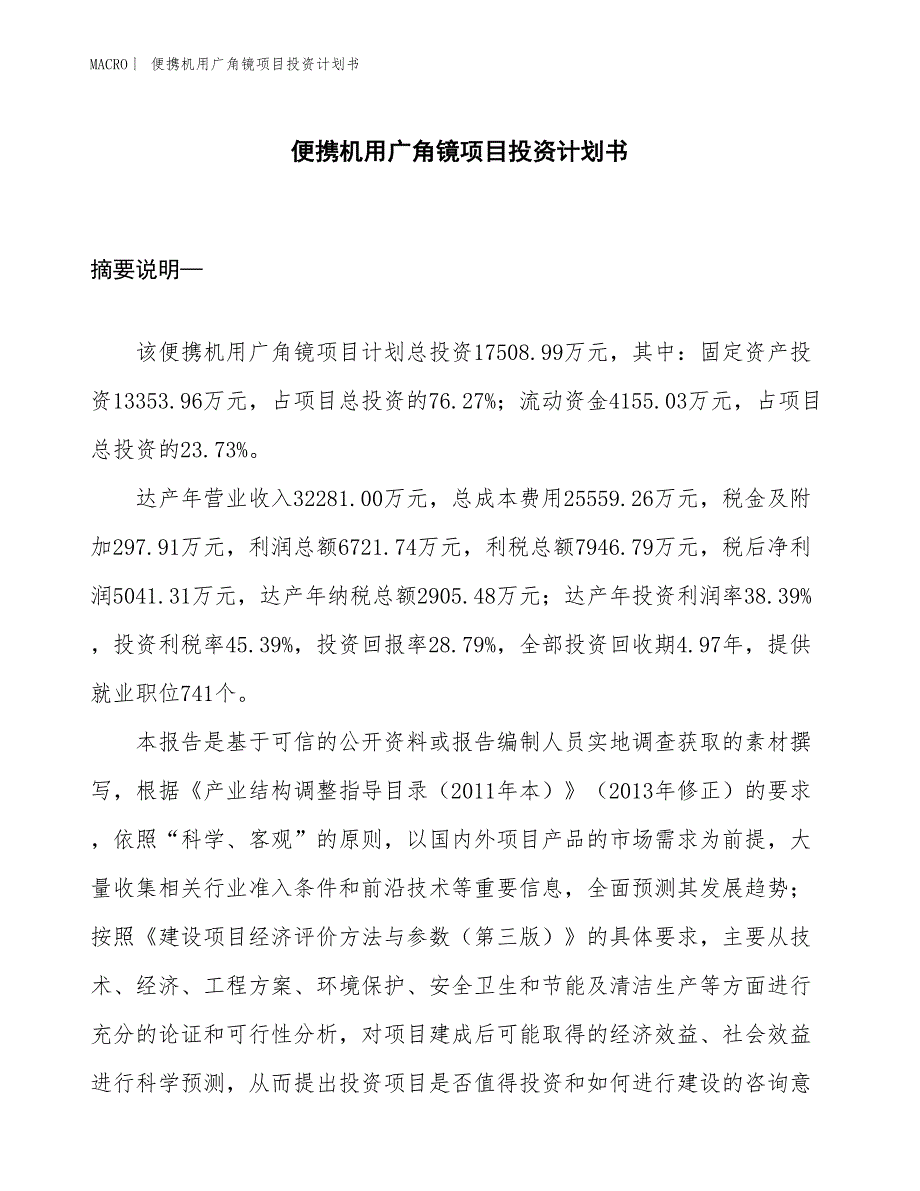 MACRO| 便携机用广角镜项目投资计划书

便携机用广角镜项目投资计划书

摘要说明—

该便携机用广角镜项目计划总投资17508.99万元，其中：固定资产投资13353.96万元，占项目总投资的76.27%；流动资金4155.03万元，占项目总投资的23.73%。

达产年营业收入32281.00万元，总成本费用25559.26万元，税金及附加297.91万元，利润总额6721.74万元，利税总额7946.79万元，税后净利润5041.31万元，达产年纳税总额2905.48万元；达产年投资利润率38.39%，投资利税率45.39%，投资回报率28.79%，全部投资回收期4.97年，提供就业职位741个。

本报告是基于可信的公开资料或报告编制人员实地调查获取的素材撰写，根据《产业结构调整指导目录（2011年本）》（2013年修正）的要求，依照“科学、客观”的原则，以国内外项目产品的市场需求为前提，大量收集相关行业准入条件和前沿技术等重要信息，全面预测其发展趋势；按照《建设项目经济评价方法与参数（第三版）》的具体要求，主要从技术、经济、工程方案、环境保护、安全卫生和节能及清洁生产等方面进行充分的论证和可行性分析，对项目建成后可能取得的经济效益、社会效益进行科学预测，从而提出投资项目是否值得投资和如何进行建设的咨询意